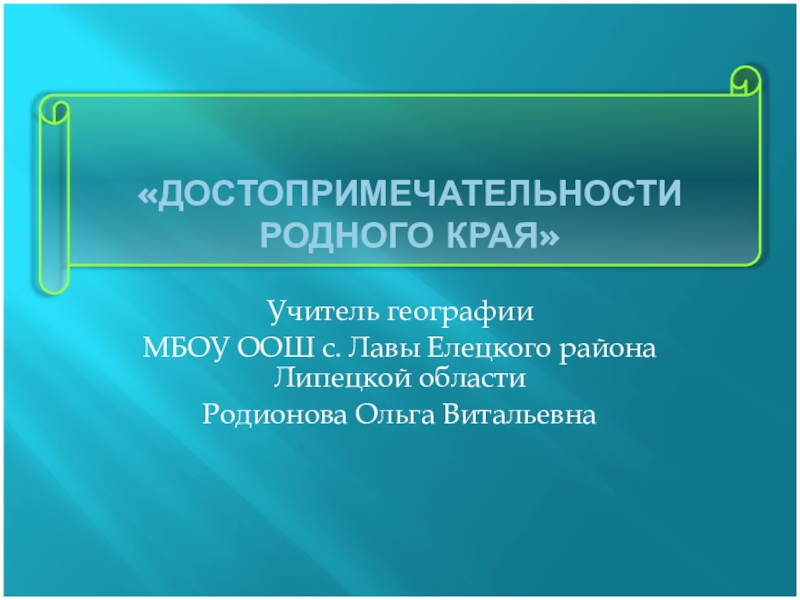 «ДОСТОПРИМЕЧАТЕЛЬНОСТИ РОДНОГО КРАЯ»

Учитель географии
МБОУ ООШ с. Лавы Елецкого района Липецкой области
Родионова Ольга Витальевна